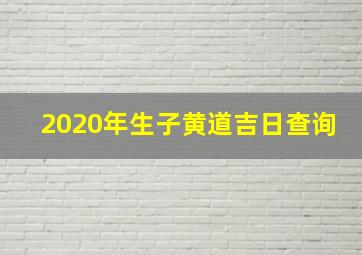 2020年生子黄道吉日查询